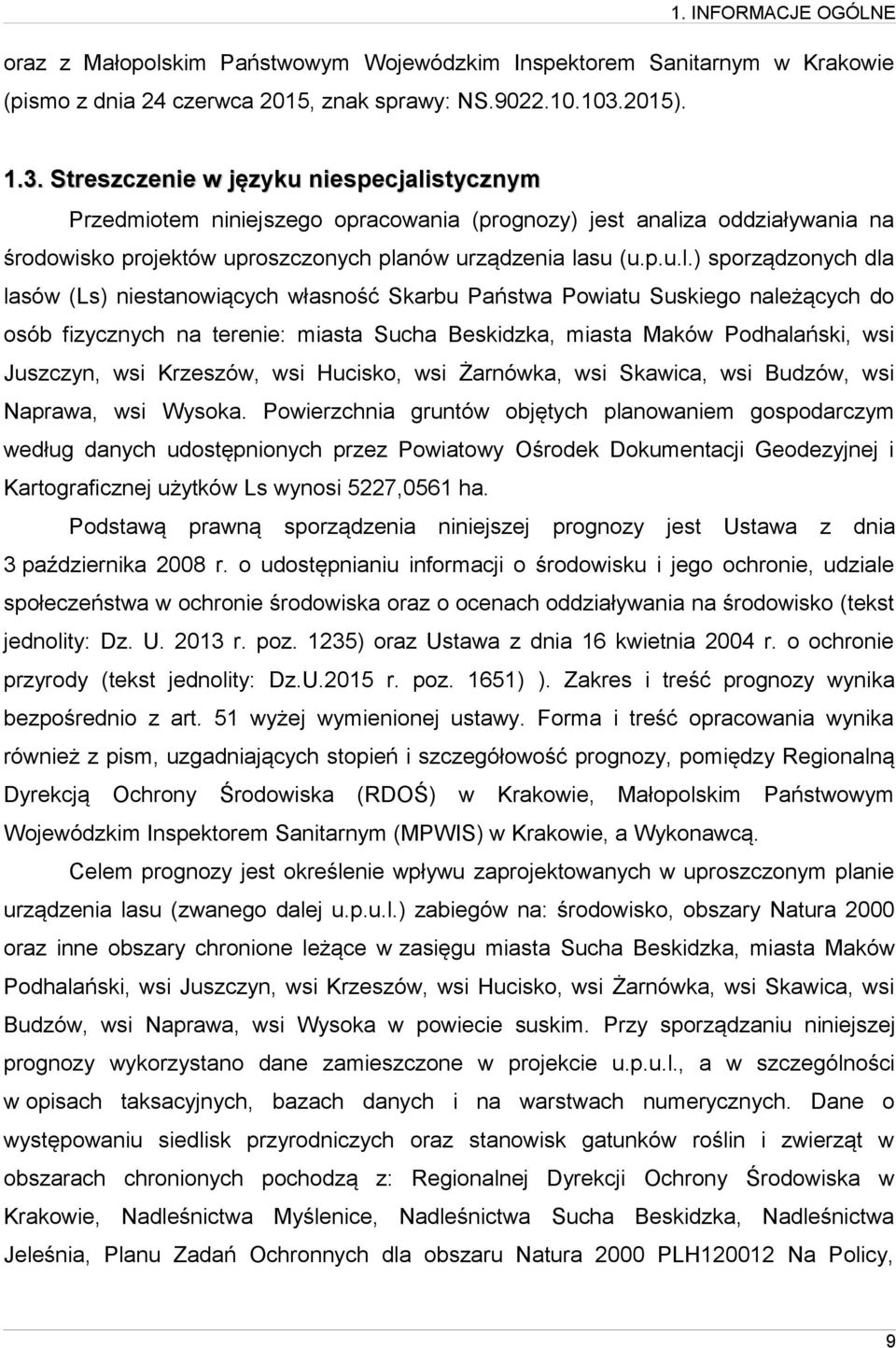 1. INFORMACJE OGÓLNE

oraz z Małopolskim Państwowym Wojewódzkim Inspektorem Sanitarnym w Krakowie (pismo z dnia 24 czerwca 2015, znak sprawy: NS.9022.10.103.2015).

1.3. Streszczenie w języku niespecjalistycznym

Przedmiotem niniejszego opracowania (prognozy) jest analiza oddziaływania na środowisko projektów uproszczonych planów urządzenia lasu (u.p.u.l.) sporządzonych dla lasów (Ls) niestanowiących własność Skarbu Państwa Powiatu Suskiego należących do osób fizycznych na terenie: miasta Sucha Beskidzka, miasta Maków Podhalański, wsi Juszczyn, wsi Krzeszów, wsi Hucisko, wsi Żarnówka, wsi Skawica, wsi Budzów, wsi Naprawa, wsi Wysoka. Powierzchnia gruntów objętych planowaniem gospodarczym według danych udostępnionych przez Powiatowy Ośrodek Dokumentacji Geodezyjnej i Kartograficznej użytków Ls wynosi 5227,0561 ha.

Podstawą prawną sporządzenia niniejszej prognozy jest Ustawa z dnia 3 października 2008 r. o udostępnianiu informacji o środowisku i jego ochronie, udziale społeczeństwa w ochronie środowiska oraz o ocenach oddziaływania na środowisko (tekst jednolity: Dz. U. 2013 r. poz. 1235) oraz Ustawa z dnia 16 kwietnia 2004 r. o ochronie przyrody (tekst jednolity: Dz.U.2015 r. poz. 1651) ). Zakres i treść prognozy wynika bezpośrednio z art. 51 wyżej wymienionej ustawy. Forma i treść opracowania wynika również z pism, uzgadniających stopień i szczegółowość prognozy, pomiędzy Regionalną Dyrekcją Ochrony Środowiska (RDOŚ) w Krakowie, Małopolskim Państwowym Wojewódzkim Inspektorem Sanitarnym (MPWIS) w Krakowie, a Wykonawcą.

Celem prognozy jest określenie wpływu zaprojektowanych w uproszczonym planie urządzenia lasu (zwanego dalej u.p.u.l.) zabiegów na: środowisko, obszary Natura 2000 oraz inne obszary chronione leżące w zasięgu miasta Sucha Beskidzka, miasta Maków Podhalański, wsi Juszczyn, wsi Krzeszów, wsi Hucisko, wsi Żarnówka, wsi Skawica, wsi Budzów, wsi Naprawa, wsi Wysoka w powiecie suskim. Przy sporządzaniu niniejszej prognozy wykorzystano dane zamieszczone w projekcie u.p.u.l., a w szczególności w opisach taksacyjnych, bazach danych i na warstwach numerycznych. Dane o występowaniu siedlisk przyrodniczych oraz stanowisk gatunków roślin i zwierząt w obszarach chronionych pochodzą z: Regionalnej Dyrekcji Ochrony Środowiska w Krakowie, Nadleśnictwa Myślenice, Nadleśnictwa Sucha Beskidzka, Nadleśnictwa Jeleśnia, Planu Zadań Ochronnych dla obszaru Natura 2000 PLH120012 Na Policy,

9